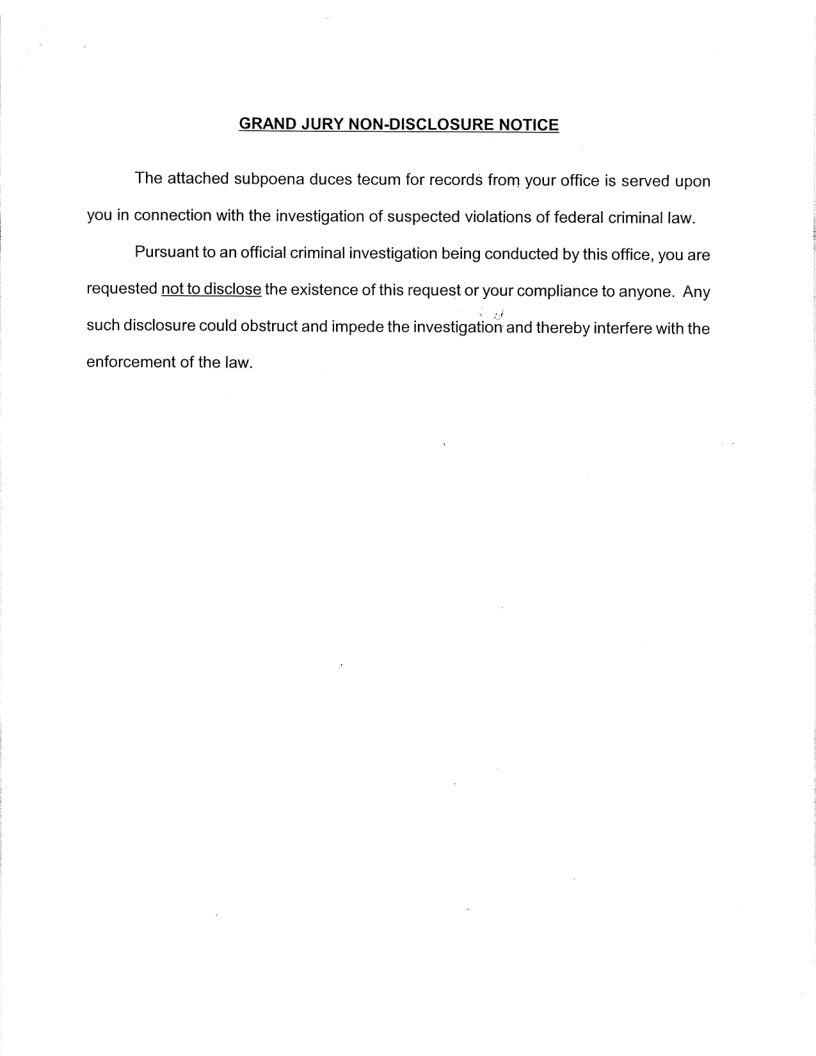 GRAND JURY NON-DISCLOSURE NOTICE

The attached subpoena duces tecum for records from your office is served upon you in connection with the investigation of suspected violations of federal criminal law.

Pursuant to an official criminal investigation being conducted by this office, you are requested not to disclose the existence of this request or your compliance to anyone. Any such disclosure could obstruct and impede the investigation and thereby interfere with the enforcement of the law.